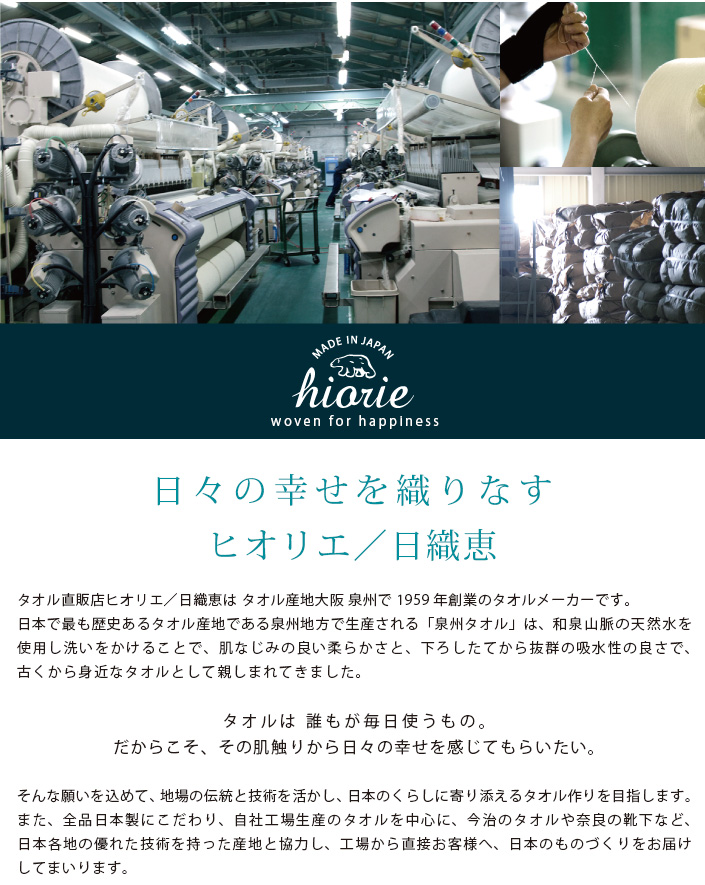 MADE IN JAPAN
hiorie
woven for happiness

日々の幸せを織りなす
ヒオリエ／日織恵

タオル直販店ヒオリエ／日織恵は タオル産地大阪 泉州で 1959 年創業のタオルメーカーです。日本で最も歴史あるタオル産地である泉州地方で生産される「泉州タオル」は、和泉山脈の天然水を使用し洗いをかけることで、肌なじみの良い柔らかさと、下ろしたてから抜群の吸水性の良さで、古くから身近なタオルとして親しまれてきました。

タオルは 誰もが毎日使うもの。
だからこそ、その肌触りから日々の幸せを感じてもらいたい。

そんな願いを込めて、地場の伝統と技術を活かし、日本のくらしに寄り添えるタオル作りを目指します。また、全品日本製にこだわり、自社工場生産のタオルを中心に、今治のタオルや奈良の靴下など、日本各地の優れた技術を持った産地と協力し、工場から直接お客様へ、日本のものづくりをお届けしてまいります。